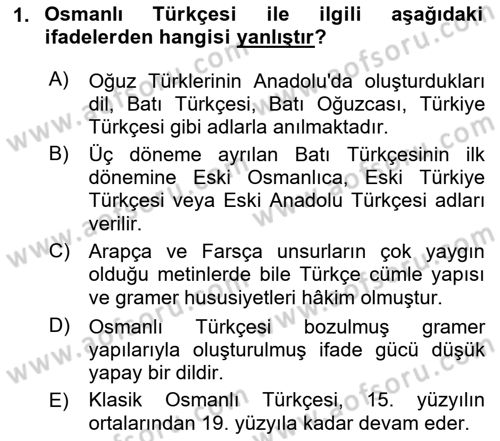 1. Osmanlı Türkçesi ile ilgili aşağıdaki ifadelerden hangisi yanlıştır?

A) Oğuz Türklerinin Anadolu'da oluşturdukları dil, Batı Türkçesi, Batı Oğuzcası, Türkiye Türkçesi gibi adlarla anılmaktadır.

B) Üç döneme ayrılan Batı Türkçesinin ilk dönemine Eski Osmanlıca, Eski Türkiye Türkçesi veya Eski Anadolu Türkçesi adları verilir.

C) Arapça ve Farsça unsurların çok yaygın olduğu metinlerde bile Türkçe cümle yapısı ve gramer hususiyetleri hâkim olmuştur.

D) Osmanlı Türkçesi bozulmuş gramer yapılarıyla oluşturulmuş ifade gücü düşük yapay bir dildir.

E) Klasik Osmanlı Türkçesi, 15. yüzyılın ortalarından 19. yüzyıla kadar devam eder.

www.aofsoru.com